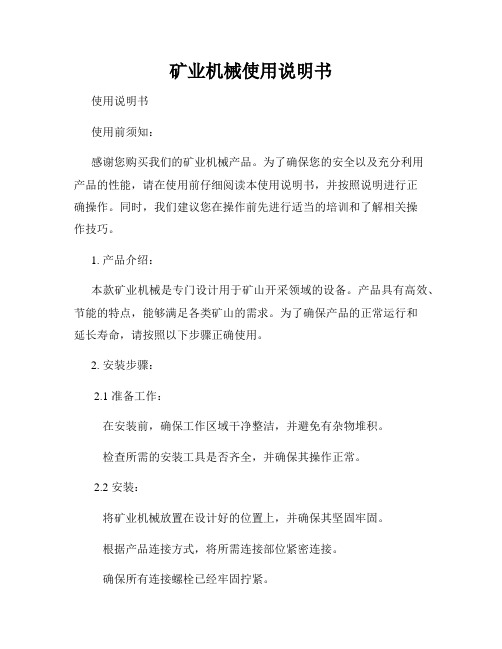 矿业机械使用说明书

使用说明书

使用前须知：

感谢您购买我们的矿业机械产品。为了确保您的安全以及充分利用产品的性能，请在使用前仔细阅读本使用说明书，并按照说明进行正确操作。同时，我们建议您在操作前先进行适当的培训和了解相关操作技巧。

1. 产品介绍：

本款矿业机械是专门设计用于矿山开采领域的设备。产品具有高效、节能的特点，能够满足各类矿山的需求。为了确保产品的正常运行和延长寿命，请按照以下步骤正确使用。

2. 安装步骤：

2.1 准备工作：

在安装前，确保工作区域干净整洁，并避免有杂物堆积。

检查所需的安装工具是否齐全，并确保其操作正常。

2.2 安装：

将矿业机械放置在设计好的位置上，并确保其坚固牢固。

根据产品连接方式，将所需连接部位紧密连接。

确保所有连接螺栓已经牢固拧紧。